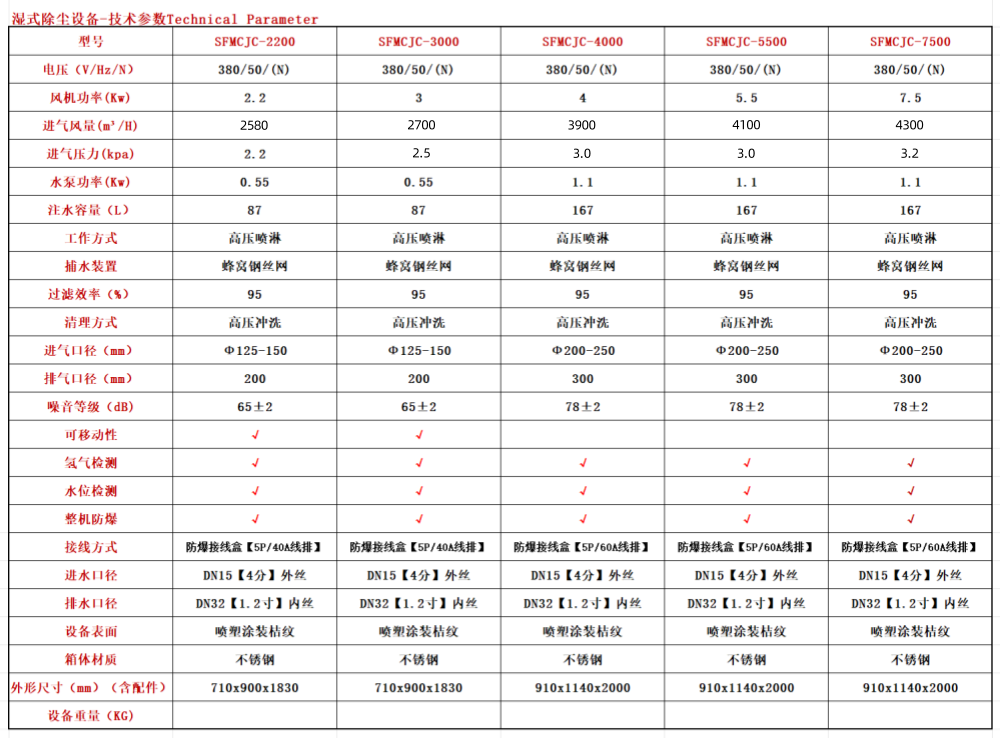 湿式除尘设备-技术参数Technical Parameter

| 型号 | SFMCJC-2200 | SFMCJC-3000 | SFMCJC-4000 | SFMCJC-5500 | SFMCJC-7500 |
|---|---|---|---|---|---|
| 电压(V/Hz/N) | 380/50/(N) | 380/50/(N) | 380/50/(N) | 380/50/(N) | 380/50/(N) |
| 风机功率(Kw) | 2.2 | 3 | 4 | 5.5 | 7.5 |
| 进气风量($m^3$/H) | 2580 | 2700 | 3900 | 4100 | 4300 |
| 进气压力(kpa) | 2.2 | 2.5 | 3.0 | 3.0 | 3.2 |
| 水泵功率(Kw) | 0.55 | 0.55 | 1.1 | 1.1 | 1.1 |
| 注水容量(L) | 87 | 87 | 167 | 167 | 167 |
| 工作方式 | 高压喷淋 | 高压喷淋 | 高压喷淋 | 高压喷淋 | 高压喷淋 |
| 捕水装置 | 蜂窝钢丝网 | 蜂窝钢丝网 | 蜂窝钢丝网 | 蜂窝钢丝网 | 蜂窝钢丝网 |
| 过滤效率(%) | 95 | 95 | 95 | 95 | 95 |
| 清理方式 | 高压冲洗 | 高压冲洗 | 高压冲洗 | 高压冲洗 | 高压冲洗 |
| 进气口径(mm) | Φ125-150 | Φ125-150 | Φ200-250 | Φ200-250 | Φ200-250 |
| 排气口径(mm) | 200 | 200 | 300 | 300 | 300 |
| 噪音等级(dB) | 65±2 | 65±2 | 78±2 | 78±2 | 78±2 |
| 可移动性 | √ | √ | | | |
| 氢气检测 | √ | √ | √ | √ | √ |
| 水位检测 | √ | √ | √ | √ | √ |
| 整机防爆 | √ | √ | √ | √ | √ |
| 接线方式 | 防爆接线盒【5P/40A线排】 | 防爆接线盒【5P/40A线排】 | 防爆接线盒【5P/60A线排】 | 防爆接线盒【5P/60A线排】 | 防爆接线盒【5P/60A线排】 |
| 进水口径 | DN15【4分】外丝 | DN15【4分】外丝 | DN15【4分】外丝 | DN15【4分】外丝 | DN15【4分】外丝 |
| 排水口径 | DN32【1.2寸】内丝 | DN32【1.2寸】内丝 | DN32【1.2寸】内丝 | DN32【1.2寸】内丝 | DN32【1.2寸】内丝 |
| 设备表面 | 喷塑涂装桔纹 | 喷塑涂装桔纹 | 喷塑涂装桔纹 | 喷塑涂装桔纹 | 喷塑涂装桔纹 |
| 箱体材质 | 不锈钢 | 不锈钢 | 不锈钢 | 不锈钢 | 不锈钢 |
| 外形尺寸(mm)(含配件) | 710x900x1830 | 710x900x1830 | 910x1140x2000 | 910x1140x2000 | 910x1140x2000 |
| 设备重量(KG) | | | | | |